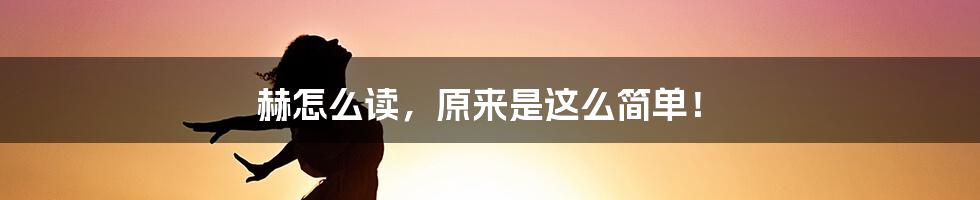 赫怎么读，原来是这么简单！